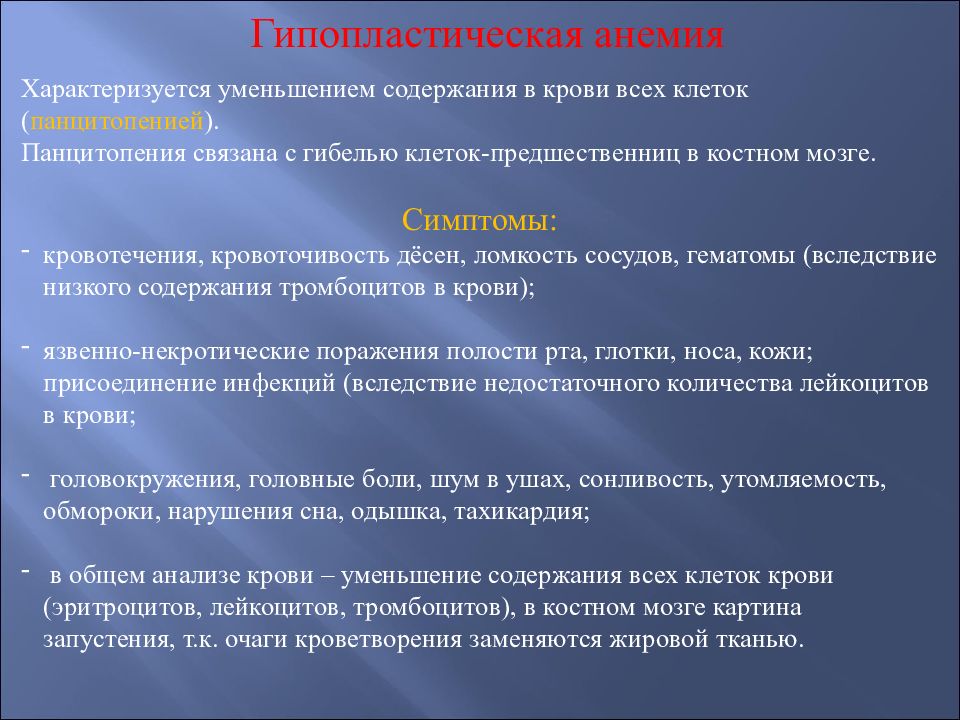 Гипопластическая анемия

Характеризуется уменьшением содержания в крови всех клеток (панцитопенией).
Панцитопения связана с гибелью клеток-предшественниц в костном мозге.

Симптомы:

- кровотечения, кровоточивость дёсен, ломкость сосудов, гематомы (вследствие низкого содержания тромбоцитов в крови);

- язвенно-некротические поражения полости рта, глотки, носа, кожи; присоединение инфекций (вследствие недостаточного количества лейкоцитов в крови;

- головокружения, головные боли, шум в ушах, сонливость, утомляемость, обмороки, нарушения сна, одышка, тахикардия;

- в общем анализе крови – уменьшение содержания всех клеток крови (эритроцитов, лейкоцитов, тромбоцитов), в костном мозге картина запустения, т.к. очаги кроветворения заменяются жировой тканью.